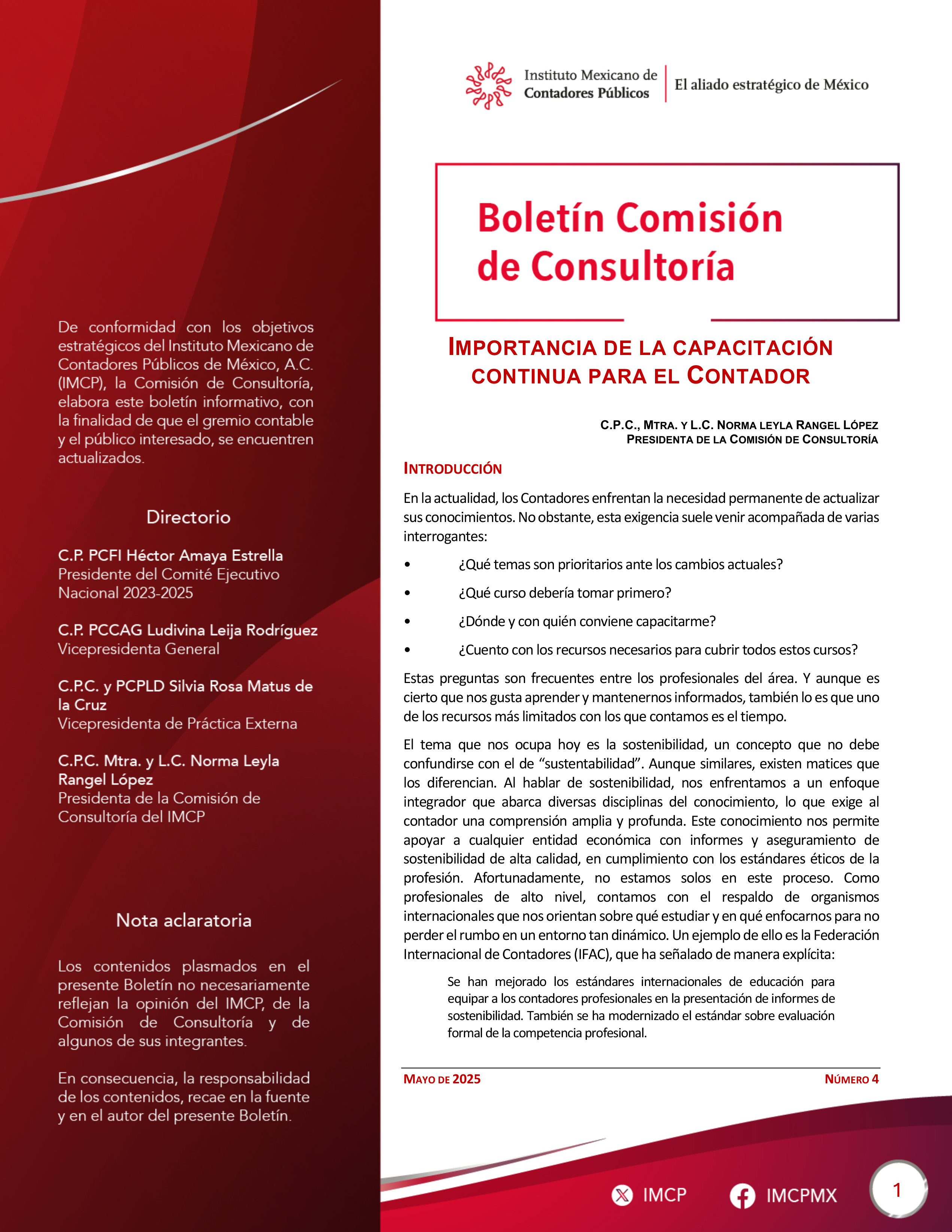 De conformidad con los objetivos estratégicos del Instituto Mexicano de Contadores Públicos de México, A.C. (IMCP), la Comisión de Consultoría, elabora este boletín informativo, con la finalidad de que el gremio contable y el público interesado, se encuentren actualizados.

Directorio

C.P. PCFI Héctor Amaya Estrella
Presidente del Comité Ejecutivo Nacional 2023-2025

C.P. PCCAG Ludivina Leija Rodríguez
Vicepresidenta General

C.P.C. y PCPLD Silvia Rosa Matus de la Cruz
Vicepresidenta de Práctica Externa

C.P.C. Mtra. y L.C. Norma Leyla Rangel López
Presidenta de la Comisión de Consultoría del IMCP

Nota aclaratoria

Los contenidos plasmados en el presente Boletín no necesariamente reflejan la opinión del IMCP, de la Comisión de Consultoría y de algunos de sus integrantes.

En consecuencia, la responsabilidad de los contenidos, recae en la fuente y en el autor del presente Boletín.

Instituto Mexicano de Contadores Públicos
El aliado estratégico de México

Boletín Comisión de Consultoría

IMPORTANCIA DE LA CAPACITACIÓN CONTINUA PARA EL CONTADOR

C.P.C., MTRA. Y L.C. NORMA LEYLA RANGEL LÓPEZ
PRESIDENTA DE LA COMISIÓN DE CONSULTORÍA

INTRODUCCIÓN

En la actualidad, los Contadores enfrentan la necesidad permanente de actualizar sus conocimientos. No obstante, esta exigencia suele venir acompañada de varias interrogantes:

• ¿Qué temas son prioritarios ante los cambios actuales?
• ¿Qué curso debería tomar primero?
• ¿Dónde y con quién conviene capacitarme?
• ¿Cuento con los recursos necesarios para cubrir todos estos cursos?

Estas preguntas son frecuentes entre los profesionales del área. Y aunque es cierto que nos gusta aprender y mantenernos informados, también lo es que uno de los recursos más limitados con los que contamos es el tiempo.

El tema que nos ocupa hoy es la sostenibilidad, un concepto que no debe confundirse con el de "sustentabilidad". Aunque similares, existen matices que los diferencian. Al hablar de sostenibilidad, nos enfrentamos a un enfoque integrador que abarca diversas disciplinas del conocimiento, lo que exige al contador una comprensión amplia y profunda. Este conocimiento nos permite apoyar a cualquier entidad económica con informes y aseguramiento de sostenibilidad de alta calidad, en cumplimiento con los estándares éticos de la profesión. Afortunadamente, no estamos solos en este proceso. Como profesionales de alto nivel, contamos con el respaldo de organismos internacionales que nos orientan sobre qué estudiar y en qué enfocarnos para no perder el rumbo en un entorno tan dinámico. Un ejemplo de ello es la Federación Internacional de Contadores (IFAC), que ha señalado de manera explícita:

Se han mejorado los estándares internacionales de educación para equipar a los contadores profesionales en la presentación de informes de sostenibilidad. También se ha modernizado el estándar sobre evaluación formal de la competencia profesional.

MAYO DE 2025
NÚMERO 4

IMCP
IMCPMX
1